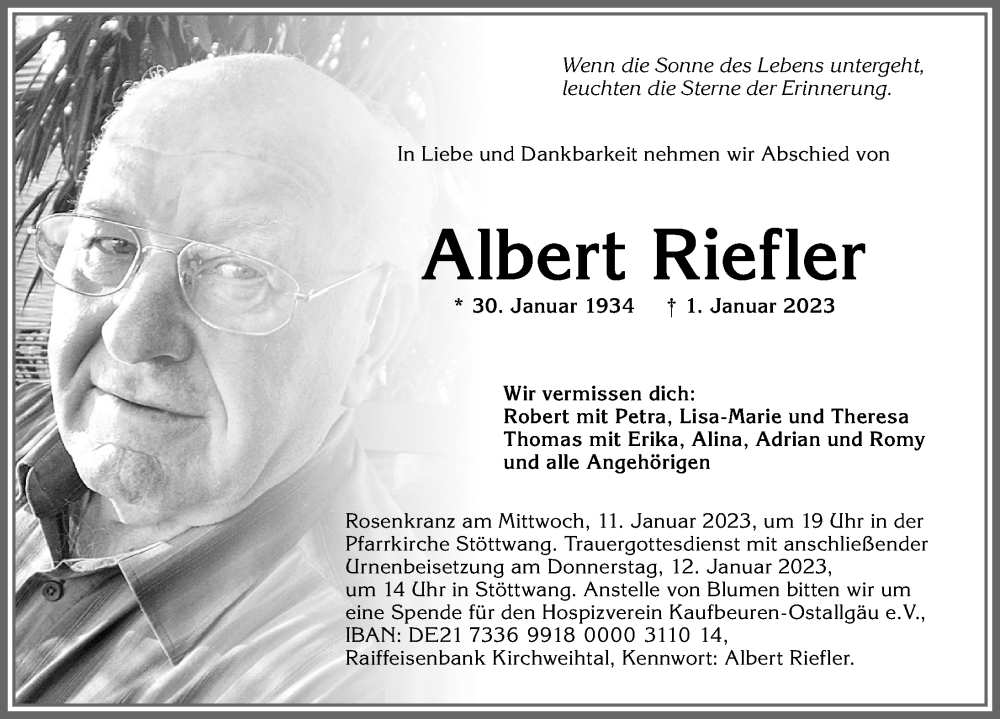 Wenn die Sonne des Lebens untergeht,
leuchten die Sterne der Erinnerung.

In Liebe und Dankbarkeit nehmen wir Abschied von

Albert Riefler

* 30. Januar 1934 † 1. Januar 2023

Wir vermissen dich:
Robert mit Petra, Lisa-Marie und Theresa
Thomas mit Erika, Alina, Adrian und Romy
und alle Angehörigen

Rosenkranz am Mittwoch, 11. Januar 2023, um 19 Uhr in der Pfarrkirche Stöttwang. Trauergottesdienst mit anschließender Urnenbeisetzung am Donnerstag, 12. Januar 2023, um 14 Uhr in Stöttwang. Anstelle von Blumen bitten wir um eine Spende für den Hospizverein Kaufbeuren-Ostallgäu e.V., IBAN: DE21 7336 9918 0000 3110 14, Raiffeisenbank Kirchweihtal, Kennwort: Albert Riefler.